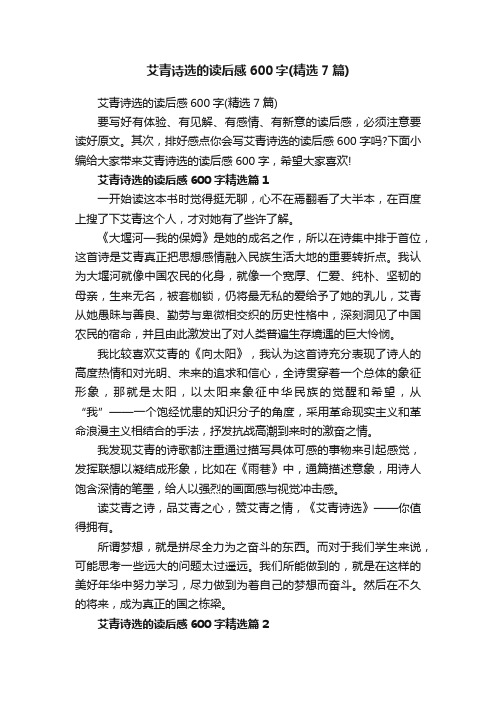 艾青诗选的读后感600字(精选7篇)

艾青诗选的读后感600字(精选7篇)

要写好有体验、有见解、有感情、有新意的读后感，必须注意要读好原文。其次，排好感点你会写艾青诗选的读后感600字吗?下面小编给大家带来艾青诗选的读后感600字，希望大家喜欢!

艾青诗选的读后感600字精选篇1

一开始读这本书时觉得挺无聊，心不在焉翻看了大半本，在百度上搜了下艾青这个人，才对她有了些许了解。

《大堰河—我的保姆》是她的成名之作，所以在诗集中排于首位，这首诗是艾青真正把思想感情融入民族生活大地的重要转折点。我认为大堰河就像中国农民的化身，就像一个宽厚、仁爱、纯朴、坚韧的母亲，生来无名，被套枷锁，仍将最无私的爱给予了她的乳儿，艾青从她愚昧与善良、勤劳与卑微相交织的历史性格中，深刻洞见了中国农民的宿命，并且由此激发出了对人类普遍生存境遇的巨大怜悯。

我比较喜欢艾青的《向太阳》，我认为这首诗充分表现了诗人的高度热情和对光明、未来的追求和信心，全诗贯穿着一个总体的象征形象，那就是太阳，以太阳来象征中华民族的觉醒和希望，从“我”——一个饱经忧患的知识分子的角度，采用革命现实主义和革命浪漫主义相结合的手法，抒发抗战高潮到来时的激奋之情。

我发现艾青的诗歌都注重通过描写具体可感的事物来引起感觉，发挥联想以凝结成形象，比如在《雨巷》中，通篇描述意象，用诗人饱含深情的笔墨，给人以强烈的画面感与视觉冲击感。

读艾青之诗，品艾青之心，赞艾青之情，《艾青诗选》——你值得拥有。

所谓梦想，就是拼尽全力为之奋斗的东西。而对于我们学生来说，可能思考一些远大的问题太过遥远。我们所能做到的，就是在这样的美好年华中努力学习，尽力做到为着自己的梦想而奋斗。然后在不久的将来，成为真正的国之栋梁。

艾青诗选的读后感600字精选篇2